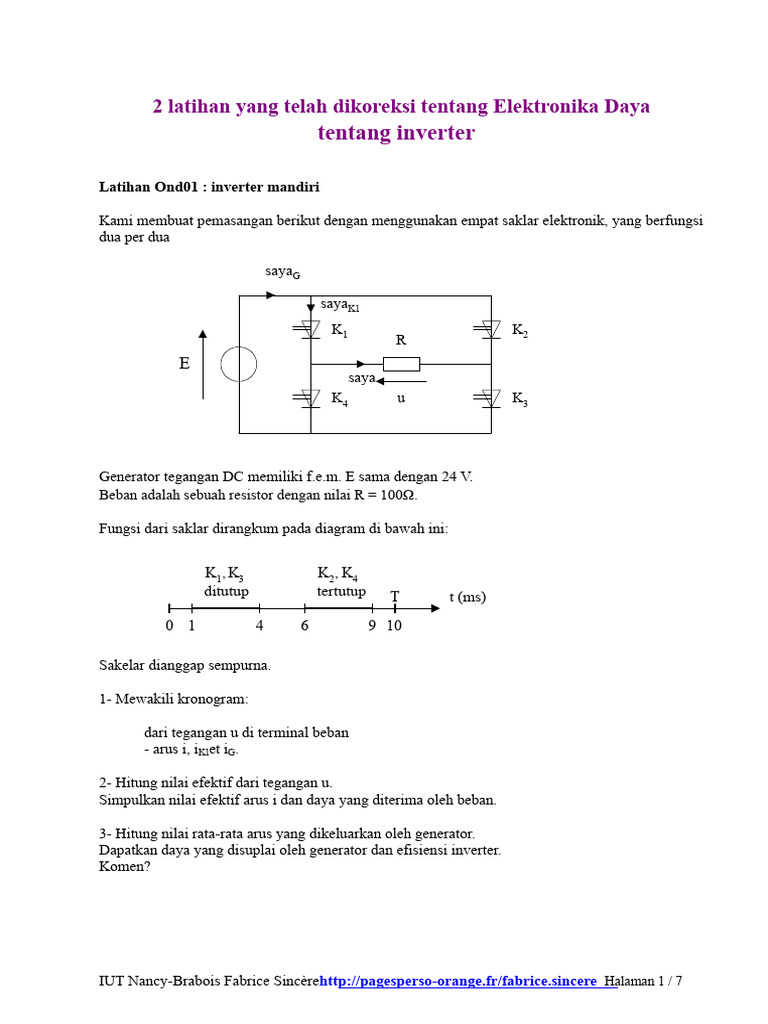 2 latihan yang telah dikoreksi tentang Elektronika Daya
tentang inverter

Latihan Ond01 : inverter mandiri

Kami membuat pemasangan berikut dengan menggunakan empat saklar elektronik, yang berfungsi dua per dua

saya$_G$
saya$_{K1}$
K$_1$
K$_2$
R
E
saya
K$_4$
u
K$_3$

Generator tegangan DC memiliki f.e.m. E sama dengan 24 V.
Beban adalah sebuah resistor dengan nilai R = 100Ω.

Fungsi dari saklar dirangkum pada diagram di bawah ini:

K$_1$, K$_3$
ditutup
K$_2$, K$_4$
tertutup
T
t (ms)
0 1 4 6 9 10

Sakelar dianggap sempurna.

1- Mewakili kronogram:

dari tegangan u di terminal beban
- arus i, i$_{K1}$et i$_G$.

2- Hitung nilai efektif dari tegangan u.
Simpulkan nilai efektif arus i dan daya yang diterima oleh beban.

3- Hitung nilai rata-rata arus yang dikeluarkan oleh generator.
Dapatkan daya yang disuplai oleh generator dan efisiensi inverter.
Komen?

IUT Nancy-Brabois Fabrice Sincèrehttp://pagesperso-orange.fr/fabrice.sincere Halaman 1 / 7